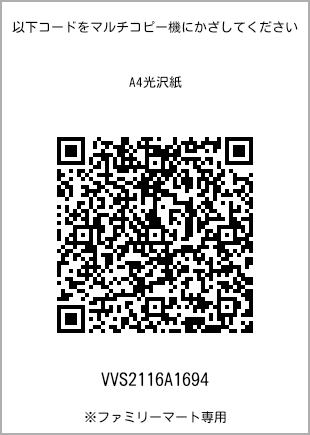 以下コードをマルチコピー機にかざしてください

A4光沢紙

VVS2116A1694

※ファミリーマート専用